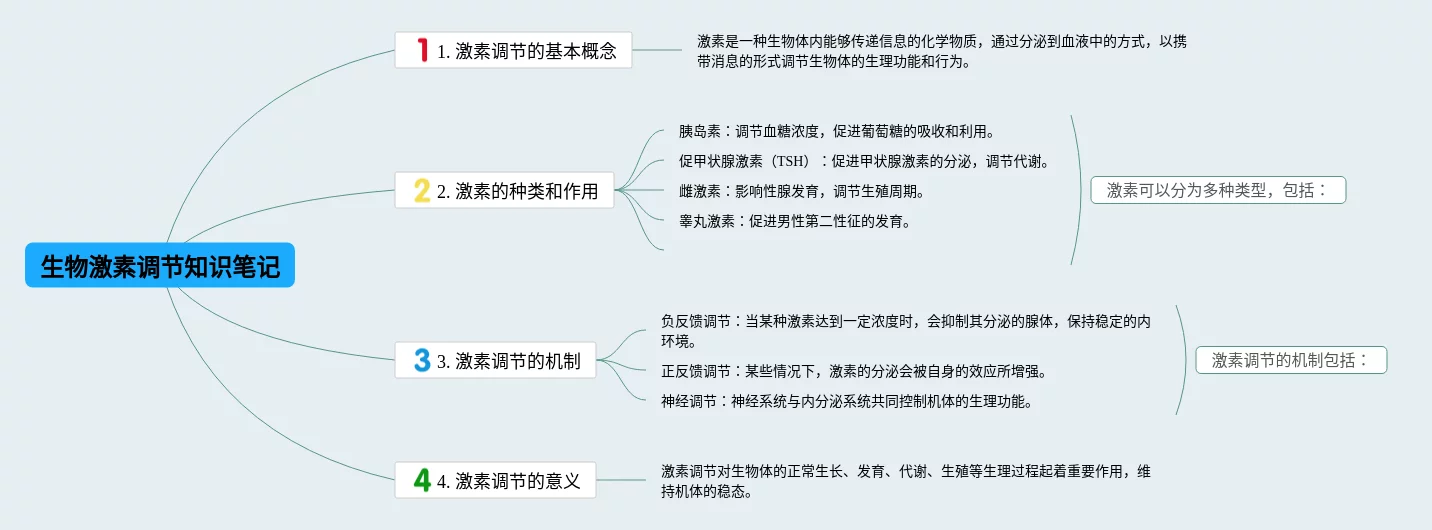 生物激素调节知识笔记

1 1. 激素调节的基本概念

激素是一种生物体内能够传递信息的化学物质，通过分泌到血液中的方式，以携带消息的形式调节生物体的生理功能和行为。

2 2. 激素的种类和作用

胰岛素：调节血糖浓度，促进葡萄糖的吸收和利用。

促甲状腺激素（TSH）：促进甲状腺激素的分泌，调节代谢。

雌激素：影响性腺发育，调节生殖周期。

睾丸激素：促进男性第二性征的发育。

激素可以分为多种类型，包括：

3 3. 激素调节的机制

负反馈调节：当某种激素达到一定浓度时，会抑制其分泌的腺体，保持稳定的内环境。

正反馈调节：某些情况下，激素的分泌会被自身的效应所增强。

神经调节：神经系统与内分泌系统共同控制机体的生理功能。

激素调节的机制包括：

4 4. 激素调节的意义

激素调节对生物体的正常生长、发育、代谢、生殖等生理过程起着重要作用，维持机体的稳态。